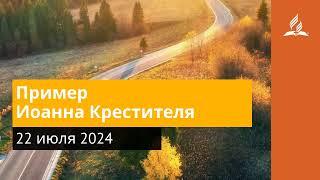 Пример
Иоанна Крестителя

22 июля 2024